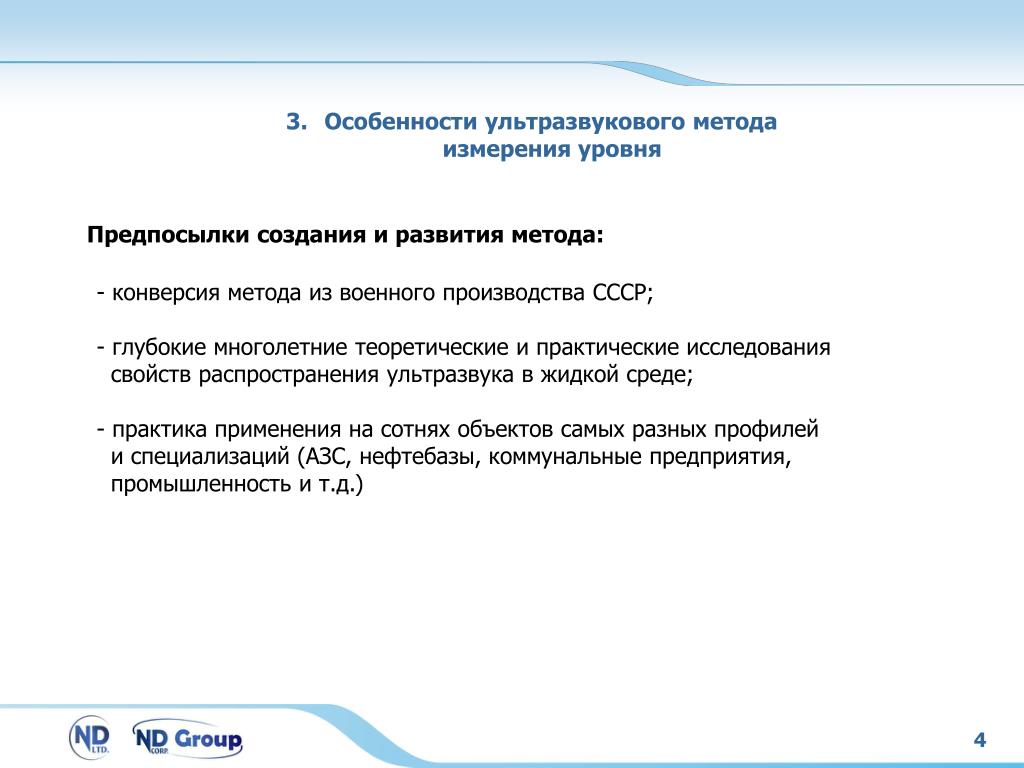 3. Особенности ультразвукового метода измерения уровня

Предпосылки создания и развития метода:

- конверсия метода из военного производства СССР;

- глубокие многолетние теоретические и практические исследования свойств распространения ультразвука в жидкой среде;

- практика применения на сотнях объектов самых разных профилей и специализаций (АЗС, нефтебазы, коммунальные предприятия, промышленность и т.д.)

ND LTD.

ND CORP. Group

4